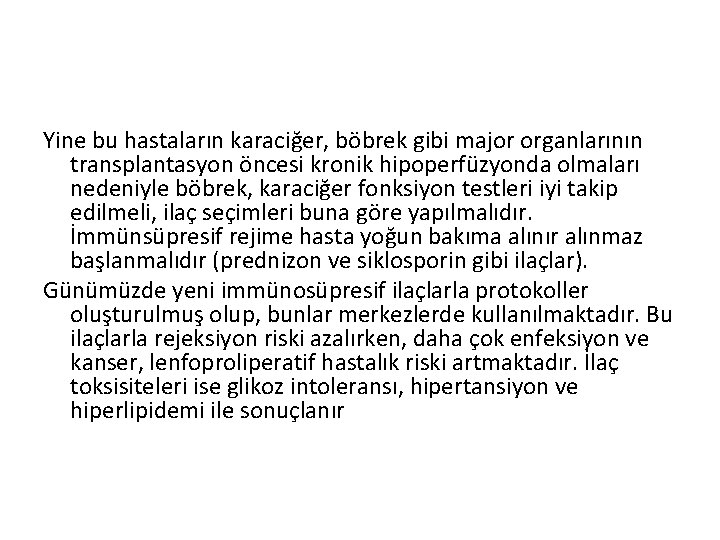 Yine bu hastaların karaciğer, böbrek gibi major organlarının transplantasyon öncesi kronik hipoperfüzyonda olmaları nedeniyle böbrek, karaciğer fonksiyon testleri iyi takip edilmeli, ilaç seçimleri buna göre yapılmalıdır. İmmünsüpresif rejime hasta yoğun bakıma alınır alınmaz başlanmalıdır (prednizon ve siklosporin gibi ilaçlar).

Günümüzde yeni immünosüpresif ilaçlarla protokoller oluşturulmuş olup, bunlar merkezlerde kullanılmaktadır. Bu ilaçlarla rejeksiyon riski azalırken, daha çok enfeksiyon ve kanser, lenfoproliperatif hastalık riski artmaktadır. İlaç toksisiteleri ise glikoz intoleransı, hipertansiyon ve hiperlipidemi ile sonuçlanır